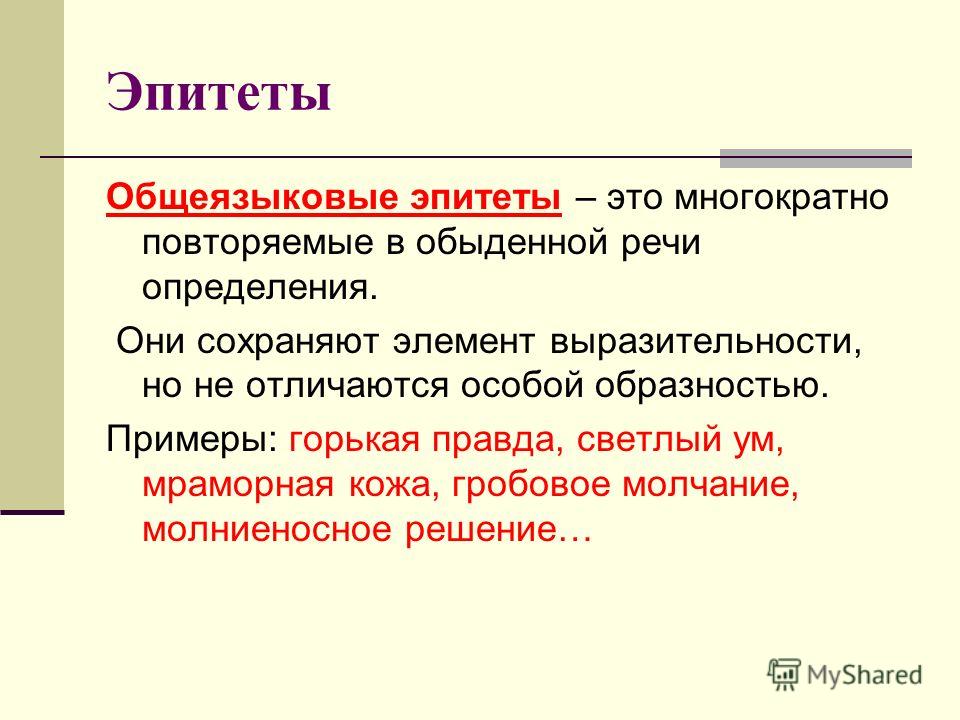 Эпитеты

Общеязыковые эпитеты – это многократно повторяемые в обыденной речи определения.

Они сохраняют элемент выразительности, но не отличаются особой образностью.

Примеры: горькая правда, светлый ум, мраморная кожа, гробовое молчание, молниеносное решение…

MyShared